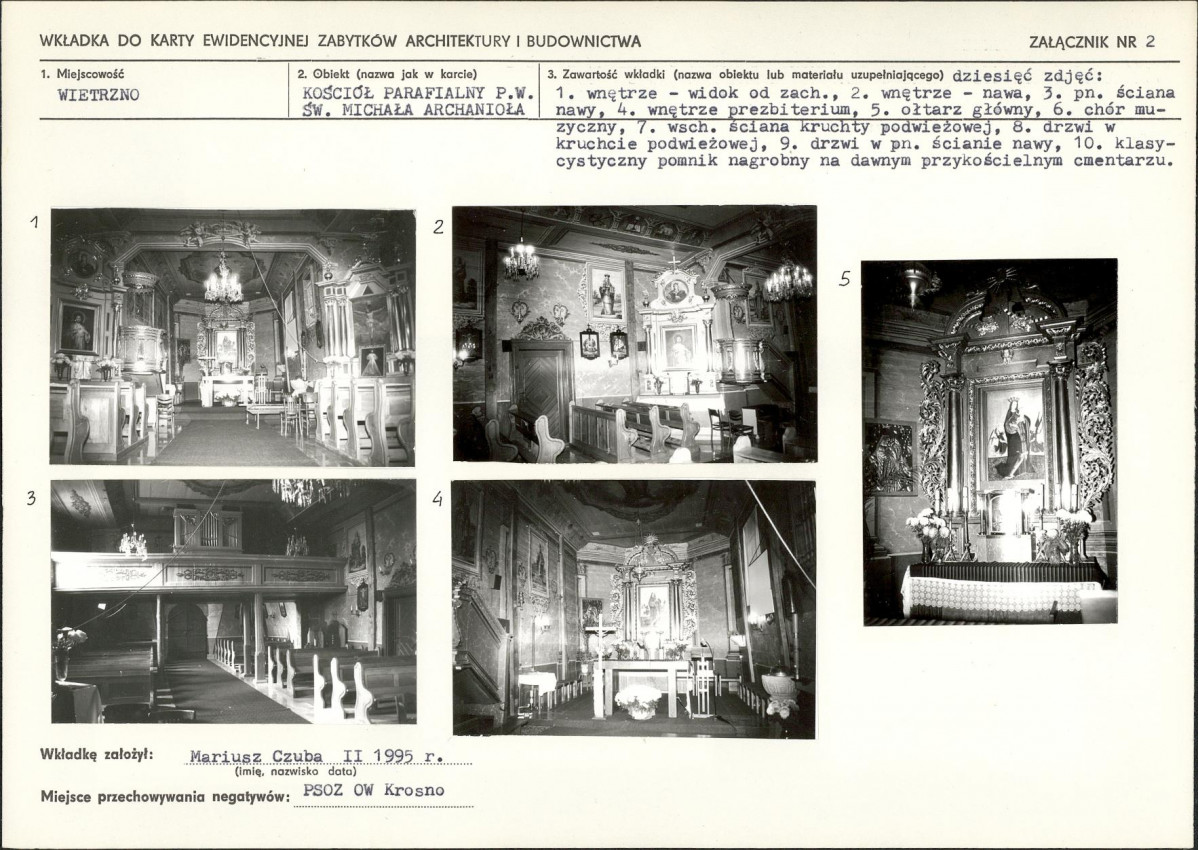 WKŁADKA DO KARTY EWIDENCYJNEJ ZABYTKÓW ARCHITEKTURY I BUDOWNICTWA

ZAŁĄCZNIK NR 2

1. Miejscowość
WIETRZNO

2. Obiekt (nazwa jak w karcie)
KOŚCIÓŁ PARAFIALNY P.W. ŚW. MICHAŁA ARCHANIOŁA

3. Zawartość wkładki (nazwa obiektu lub materiału uzupełniającego) dziesięć zdjęć: 1. wnętrze - widok od zach., 2. wnętrze - nawa, 3. pn. ściana nawy, 4. wnętrze prezbiterium, 5. ołtarz główny, 6. chór muzyczny, 7. wsch. ściana kruchty podwieżowej, 8. drzwi w kruchcie podwieżowej, 9. drzwi w pn. ścianie nawy, 10. klasycystyczny pomnik nagrobny na dawnym przykościelnym cmentarzu.

1

2

5

3

4

Wkładkę założył: Mariusz Czuba II 1995 r.
(imię, nazwisko data)

Miejsce przechowywania negatywów: PSOZ OW Krosno